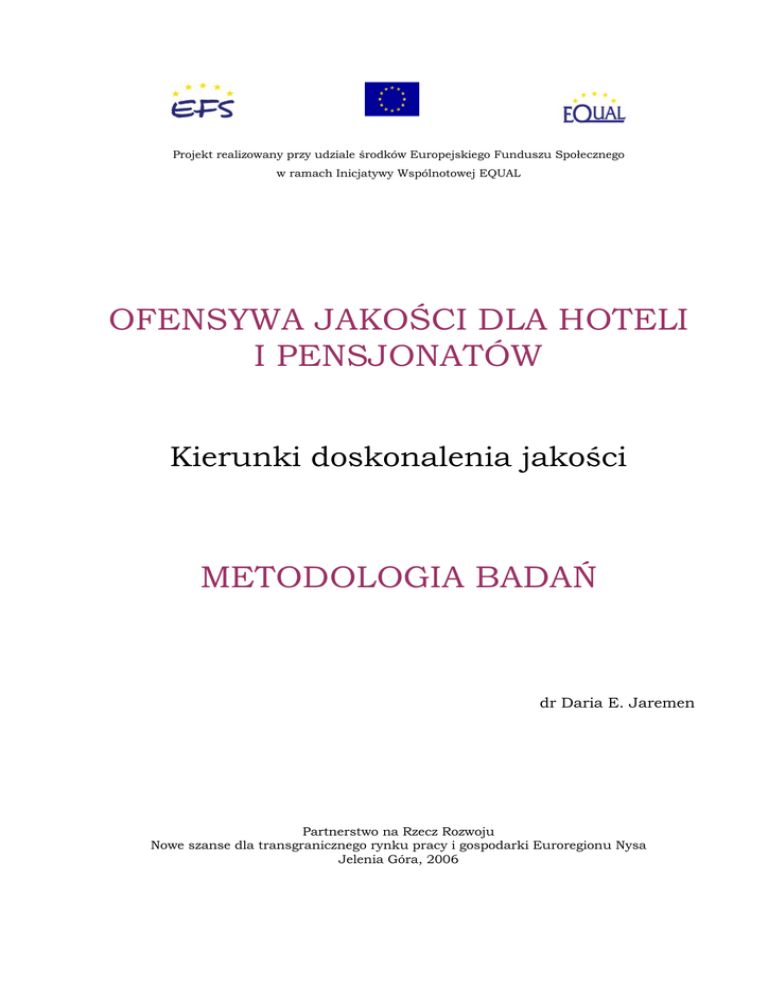 EFS

EQUAL

Projekt realizowany przy udziale środków Europejskiego Funduszu Społecznego w ramach Inicjatywy Wspólnotowej EQUAL

OFENSYWA JAKOŚCI DLA HOTELI I PENSJONATÓW

Kierunki doskonalenia jakości

METODOLOGIA BADAŃ

dr Daria E. Jaremen

Partnerstwo na Rzecz Rozwoju
Nowe szanse dla transgranicznego rynku pracy i gospodarki Euroregionu Nysa
Jelenia Góra, 2006